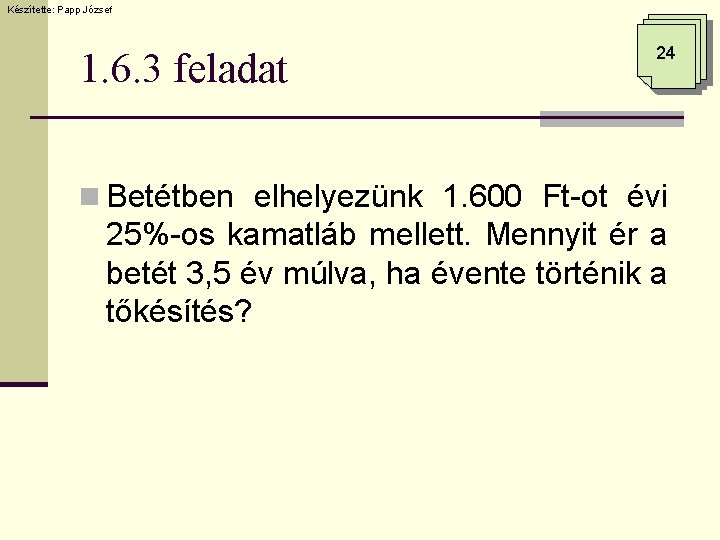 Készítette: Papp József

24

1.6.3 feladat

Betétben elhelyezünk 1.600 Ft-ot évi 25%-os kamatláb mellett. Mennyit ér a betét 3,5 év múlva, ha évente történik a tőkésítés?